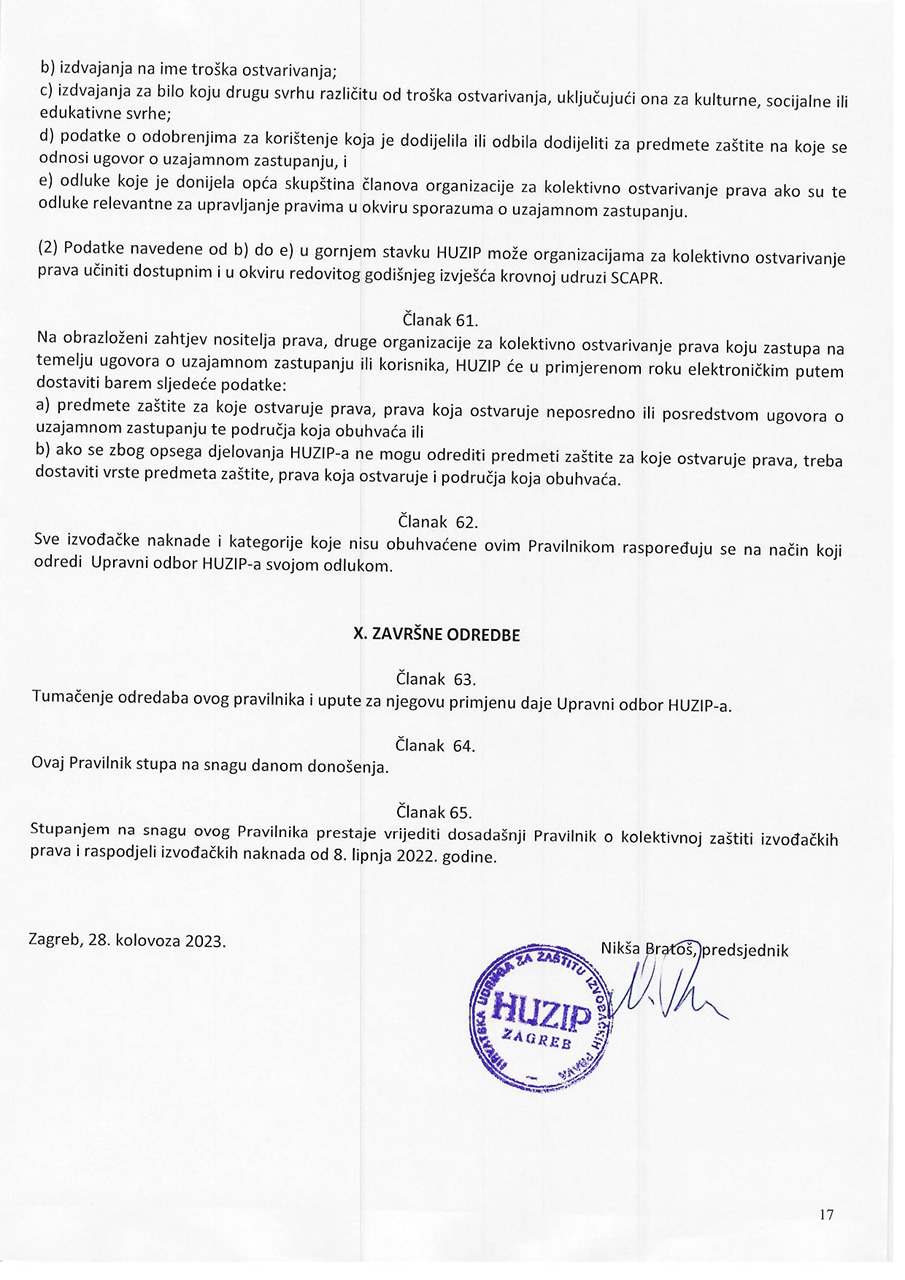 b) izdvajanja na ime troška ostvarivanja;
c) izdvajanja za bilo koju drugu svrhu različitu od troška ostvarivanja, uključujući ona za kulturne, socijalne ili edukativne svrhe;
d) podatke o odobrenjima za korištenje koja je dodijelila ili odbila dodijeliti za predmete zaštite na koje se odnosi ugovor o uzajamnom zastupanju, i
e) odluke koje je donijela opća skupština članova organizacije za kolektivno ostvarivanje prava ako su te odluke relevantne za upravljanje pravima u okviru sporazuma o uzajamnom zastupanju.

(2) Podatke navedene od b) do e) u gornjem stavku HUZIP može organizacijama za kolektivno ostvarivanje prava učiniti dostupnim i u okviru redovitog godišnjeg izvješća krovnoj udruzi SCAPR.

Članak 61.
Na obrazloženi zahtjev nositelja prava, druge organizacije za kolektivno ostvarivanje prava koju zastupa na temelju ugovora o uzajamnom zastupanju ili korisnika, HUZIP će u primjerenom roku elektroničkim putem dostaviti barem sljedeće podatke:
a) predmete zaštite za koje ostvaruje prava, prava koja ostvaruje neposredno ili posredstvom ugovora o uzajamnom zastupanju te područja koja obuhvaća ili
b) ako se zbog opsega djelovanja HUZIP-a ne mogu odrediti predmeti zaštite za koje ostvaruje prava, treba dostaviti vrste predmeta zaštite, prava koja ostvaruje i područja koja obuhvaća.

Članak 62.
Sve izvođačke naknade i kategorije koje nisu obuhvaćene ovim Pravilnikom raspoređuju se na način koji odredi Upravni odbor HUZIP-a svojom odlukom.

X. ZAVRŠNE ODREDBE

Članak 63.
Tumačenje odredaba ovog pravilnika i upute za njegovu primjenu daje Upravni odbor HUZIP-a.

Članak 64.
Ovaj Pravilnik stupa na snagu danom donošenja.

Članak 65.
Stupanjem na snagu ovog Pravilnika prestaje vrijediti dosadašnji Pravilnik o kolektivnoj zaštiti izvođačkih prava i raspodjeli izvođačkih naknada od 8. lipnja 2022. godine.

Zagreb, 28. kolovoza 2023.

Nikša Bratoš, predsjednik

HRVATSKA UDRUGA ZA ZAŠTITU IZVOĐAČKIH PRAVA
HUZIP
ZAGREB

17